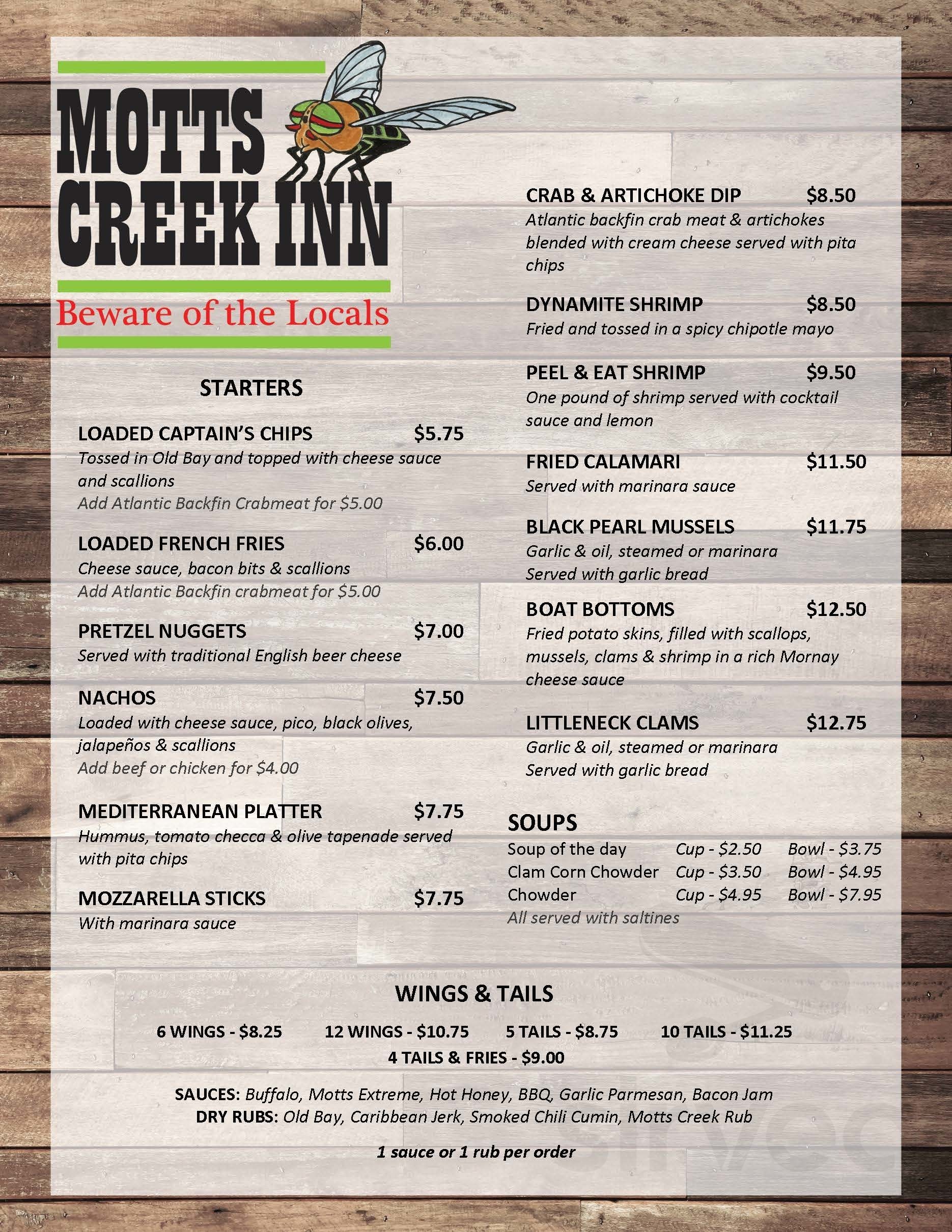 MOTTS CREEK INN

Beware of the Locals

STARTERS

LOADED CAPTAIN'S CHIPS $5.75
Tossed in Old Bay and topped with cheese sauce and scallions
Add Atlantic Backfin Crabmeat for $5.00

LOADED FRENCH FRIES $6.00
Cheese sauce, bacon bits & scallions
Add Atlantic Backfin crabmeat for $5.00

PRETZEL NUGGETS $7.00
Served with traditional English beer cheese

NACHOS $7.50
Loaded with cheese sauce, pico, black olives, jalapeños & scallions
Add beef or chicken for $4.00

MEDITERRANEAN PLATTER $7.75
Hummus, tomato checca & olive tapenade served with pita chips

MOZZARELLA STICKS $7.75
With marinara sauce

CRAB & ARTICHOKE DIP $8.50
Atlantic backfin crab meat & artichokes blended with cream cheese served with pita chips

DYNAMITE SHRIMP $8.50
Fried and tossed in a spicy chipotle mayo

PEEL & EAT SHRIMP $9.50
One pound of shrimp served with cocktail sauce and lemon

FRIED CALAMARI $11.50
Served with marinara sauce

BLACK PEARL MUSSELS $11.75
Garlic & oil, steamed or marinara
Served with garlic bread

BOAT BOTTOMS $12.50
Fried potato skins, filled with scallops, mussels, clams & shrimp in a rich Mornay cheese sauce

LITTLENECK CLAMS $12.75
Garlic & oil, steamed or marinara
Served with garlic bread

SOUPS
| Soup of the day | Cup - $2.50 | Bowl - $3.75 |
|---|---|---|
| Clam Corn Chowder | Cup - $3.50 | Bowl - $4.95 |
| Chowder | Cup - $4.95 | Bowl - $7.95 |

All served with saltines

WINGS & TAILS
6 WINGS - $8.25 12 WINGS - $10.75 5 TAILS - $8.75 10 TAILS - $11.25
4 TAILS & FRIES - $9.00

SAUCES: Buffalo, Motts Extreme, Hot Honey, BBQ, Garlic Parmesan, Bacon Jam
DRY RUBS: Old Bay, Caribbean Jerk, Smoked Chili Cumin, Motts Creek Rub

1 sauce or 1 rub per order